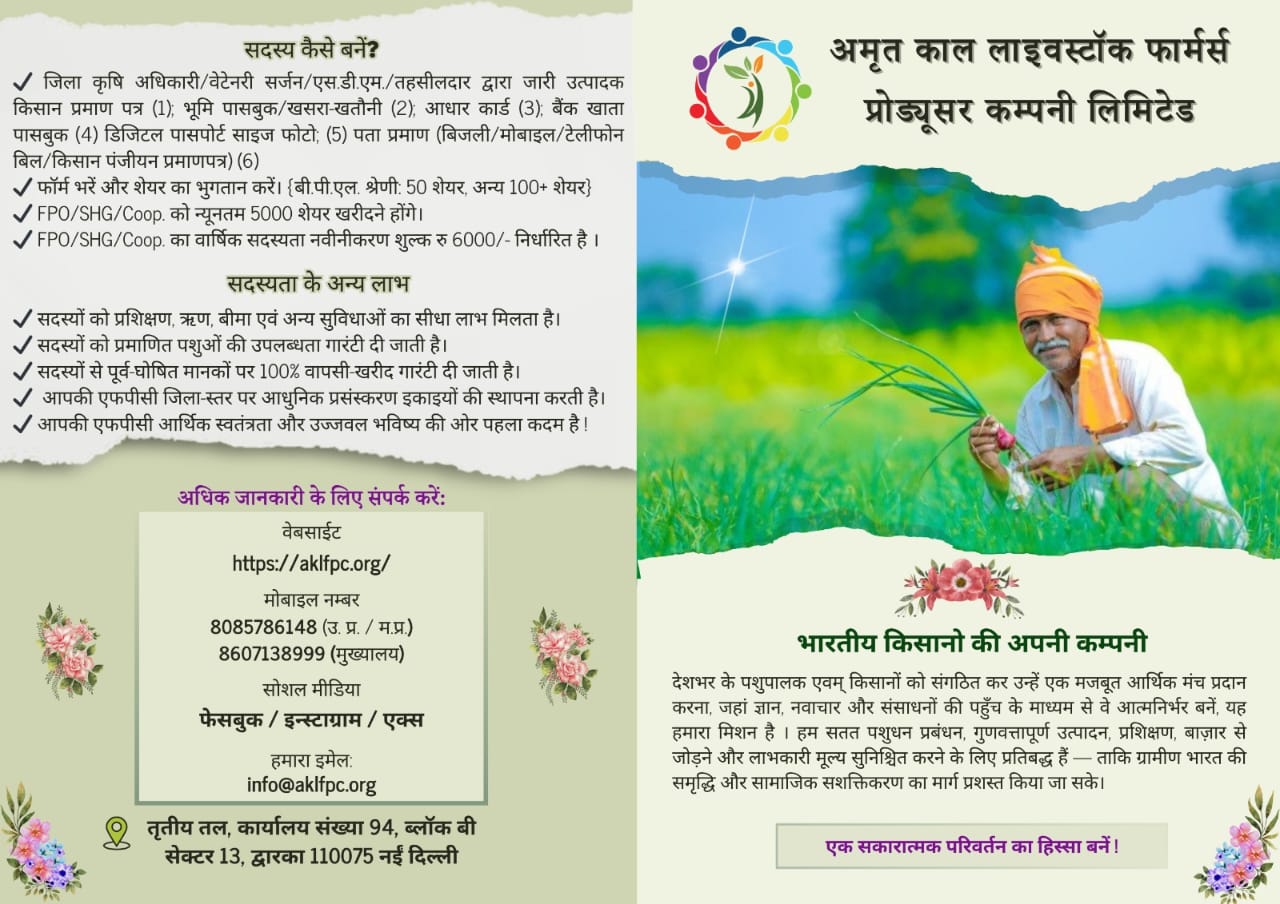 सदस्य कैसे बनें?

✓ जिला कृषि अधिकारी/वेटेनरी सर्जन/एस.डी.एम./तहसीलदार द्वारा जारी उत्पादक किसान प्रमाण पत्र (1); भूमि पासबुक/खसरा-खतौनी (2); आधार कार्ड (3); बैंक खाता पासबुक (4) डिजिटल पासपोर्ट साइज फोटो; (5) पता प्रमाण (बिजली/मोबाइल/टेलीफोन बिल/किसान पंजीयन प्रमाणपत्र) (6)
✓ फॉर्म भरें और शेयर का भुगतान करें। {बी.पी.एल. श्रेणी: 50 शेयर, अन्य 100+ शेयर}
✓ FPO/SHG/Coop. को न्यूनतम 5000 शेयर खरीदने होंगे।
✓ FPO/SHG/Coop. का वार्षिक सदस्यता नवीनीकरण शुल्क रु 6000/- निर्धारित है ।

सदस्यता के अन्य लाभ

✓ सदस्यों को प्रशिक्षण, ऋण, बीमा एवं अन्य सुविधाओं का सीधा लाभ मिलता है।
✓ सदस्यों को प्रमाणित पशुओं की उपलब्धता गारंटी दी जाती है।
✓ सदस्यों से पूर्व-घोषित मानकों पर 100% वापसी-खरीद गारंटी दी जाती है।
✓ आपकी एफपीसी जिला-स्तर पर आधुनिक प्रसंस्करण इकाइयों की स्थापना करती है।
✓ आपकी एफपीसी आर्थिक स्वतंत्रता और उज्जवल भविष्य की ओर पहला कदम है !

अधिक जानकारी के लिए संपर्क करें:

वेबसाईट
https://aklfpc.org/

मोबाइल नम्बर
8085786148 (उ. प्र. / म.प्र.)
8607138999 (मुख्यालय)

सोशल मीडिया
फेसबुक / इन्स्टाग्राम / एक्स

हमारा इमेल:
info@aklfpc.org

तृतीय तल, कार्यालय संख्या 94, ब्लॉक बी सेक्टर 13, द्वारका 110075 नईं दिल्ली

अमृत काल लाइवस्टॉक फार्मर्स प्रोड्यूसर कम्पनी लिमिटेड

भारतीय किसानो की अपनी कम्पनी

देशभर के पशुपालक एवम् किसानों को संगठित कर उन्हें एक मजबूत आर्थिक मंच प्रदान करना, जहां ज्ञान, नवाचार और संसाधनों की पहुँच के माध्यम से वे आत्मनिर्भर बनें, यह हमारा मिशन है । हम सतत पशुधन प्रबंधन, गुणवत्तापूर्ण उत्पादन, प्रशिक्षण, बाज़ार से जोड़ने और लाभकारी मूल्य सुनिश्चित करने के लिए प्रतिबद्ध हैं — ताकि ग्रामीण भारत की समृद्धि और सामाजिक सशक्तिकरण का मार्ग प्रशस्त किया जा सके।

एक सकारात्मक परिवर्तन का हिस्सा बनें !